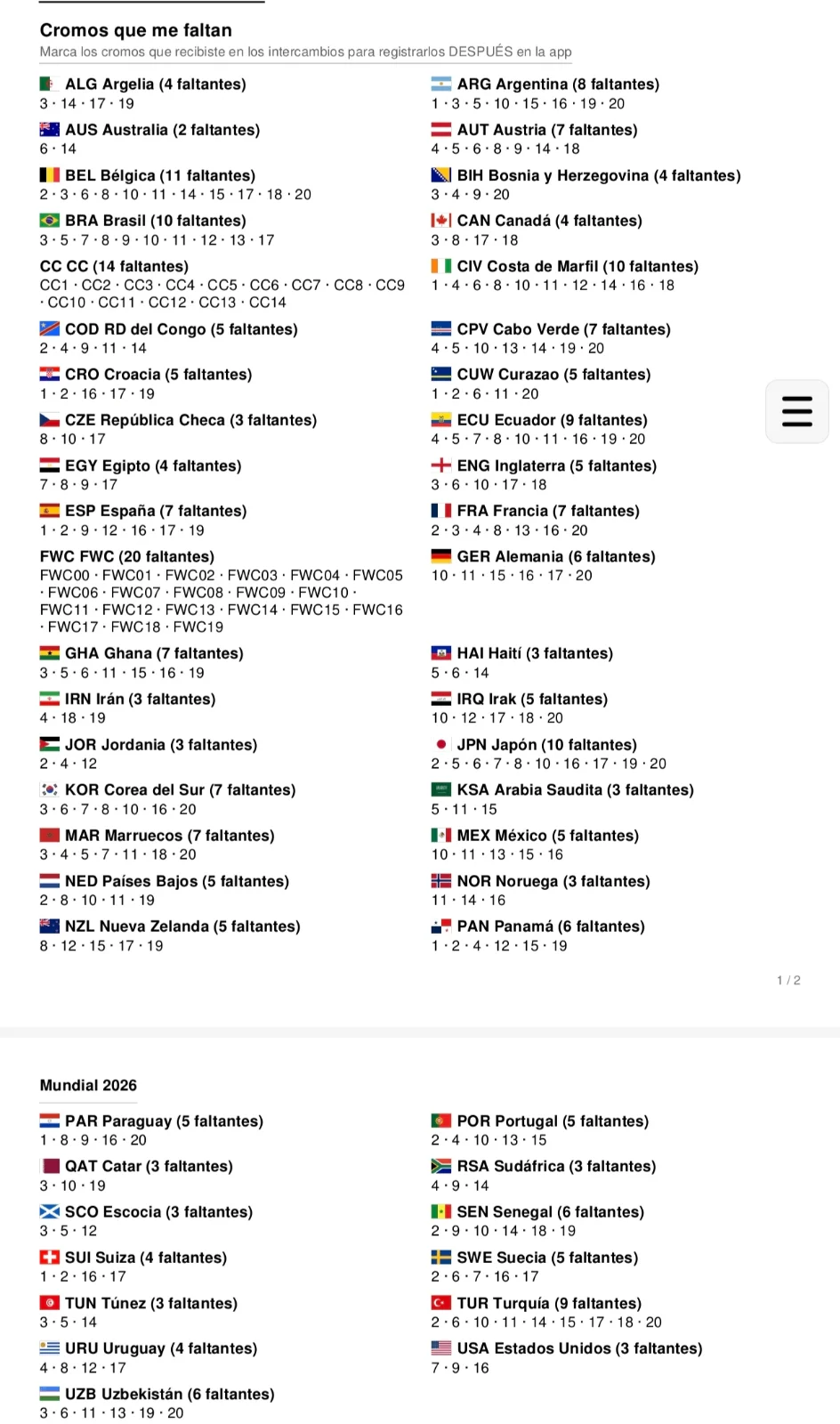 Cromos que me faltan

Marca los cromos que recibiste en los intercambios para registrarlos DESPUÉS en la app

ALG Argelia (4 faltantes)
3 · 14 · 17 · 19

AUS Australia (2 faltantes)
6 · 14

BEL Bélgica (11 faltantes)
2 · 3 · 6 · 8 · 10 · 11 · 14 · 15 · 17 · 18 · 20

BRA Brasil (10 faltantes)
3 · 5 · 7 · 8 · 9 · 10 · 11 · 12 · 13 · 17

CC CC (14 faltantes)
CC1 · CC2 · CC3 · CC4 · CC5 · CC6 · CC7 · CC8 · CC9 · CC10 · CC11 · CC12 · CC13 · CC14

COD RD del Congo (5 faltantes)
2 · 4 · 9 · 11 · 14

CRO Croacia (5 faltantes)
1 · 2 · 16 · 17 · 19

CZE República Checa (3 faltantes)
8 · 10 · 17

EGY Egipto (4 faltantes)
7 · 8 · 9 · 17

ESP España (7 faltantes)
1 · 2 · 9 · 12 · 16 · 17 · 19

FWC FWC (20 faltantes)
FWC00 · FWC01 · FWC02 · FWC03 · FWC04 · FWC05 · FWC06 · FWC07 · FWC08 · FWC09 · FWC10 · FWC11 · FWC12 · FWC13 · FWC14 · FWC15 · FWC16 · FWC17 · FWC18 · FWC19

GHA Ghana (7 faltantes)
3 · 5 · 6 · 11 · 15 · 16 · 19

IRN Irán (3 faltantes)
4 · 18 · 19

JOR Jordania (3 faltantes)
2 · 4 · 12

KOR Corea del Sur (7 faltantes)
3 · 6 · 7 · 8 · 10 · 16 · 20

MAR Marruecos (7 faltantes)
3 · 4 · 5 · 7 · 11 · 18 · 20

NED Países Bajos (5 faltantes)
2 · 8 · 10 · 11 · 19

NZL Nueva Zelanda (5 faltantes)
8 · 12 · 15 · 17 · 19

ARG Argentina (8 faltantes)
1 · 3 · 5 · 10 · 15 · 16 · 19 · 20

AUT Austria (7 faltantes)
4 · 5 · 6 · 8 · 9 · 14 · 18

BIH Bosnia y Herzegovina (4 faltantes)
3 · 4 · 9 · 20

CAN Canadá (4 faltantes)
3 · 8 · 17 · 18

CIV Costa de Marfil (10 faltantes)
1 · 4 · 6 · 8 · 10 · 11 · 12 · 14 · 16 · 18

CPV Cabo Verde (7 faltantes)
4 · 5 · 10 · 13 · 14 · 19 · 20

CUW Curazao (5 faltantes)
1 · 2 · 6 · 11 · 20

ECU Ecuador (9 faltantes)
4 · 5 · 7 · 8 · 10 · 11 · 16 · 19 · 20

ENG Inglaterra (5 faltantes)
3 · 6 · 10 · 17 · 18

FRA Francia (7 faltantes)
2 · 3 · 4 · 8 · 13 · 16 · 20

GER Alemania (6 faltantes)
10 · 11 · 15 · 16 · 17 · 20

HAI Haití (3 faltantes)
5 · 6 · 14

IRQ Irak (5 faltantes)
10 · 12 · 17 · 18 · 20

JPN Japón (10 faltantes)
2 · 5 · 6 · 7 · 8 · 10 · 16 · 17 · 19 · 20

KSA Arabia Saudita (3 faltantes)
5 · 11 · 15

MEX México (5 faltantes)
10 · 11 · 13 · 15 · 16

NOR Noruega (3 faltantes)
11 · 14 · 16

PAN Panamá (6 faltantes)
1 · 2 · 4 · 12 · 15 · 19

1 / 2

Mundial 2026

PAR Paraguay (5 faltantes)
1 · 8 · 9 · 16 · 20

QAT Catar (3 faltantes)
3 · 10 · 19

SCO Escocia (3 faltantes)
3 · 5 · 12

SUI Suiza (4 faltantes)
1 · 2 · 16 · 17

TUN Túnez (3 faltantes)
3 · 5 · 14

URU Uruguay (4 faltantes)
4 · 8 · 12 · 17

UZB Uzbekistán (6 faltantes)
3 · 6 · 11 · 13 · 19 · 20

POR Portugal (5 faltantes)
2 · 4 · 10 · 13 · 15

RSA Sudáfrica (3 faltantes)
4 · 9 · 14

SEN Senegal (6 faltantes)
2 · 9 · 10 · 14 · 18 · 19

SWE Suecia (5 faltantes)
2 · 6 · 7 · 16 · 17

TUR Turquía (9 faltantes)
2 · 6 · 10 · 11 · 14 · 15 · 17 · 18 · 20

USA Estados Unidos (3 faltantes)
7 · 9 · 16